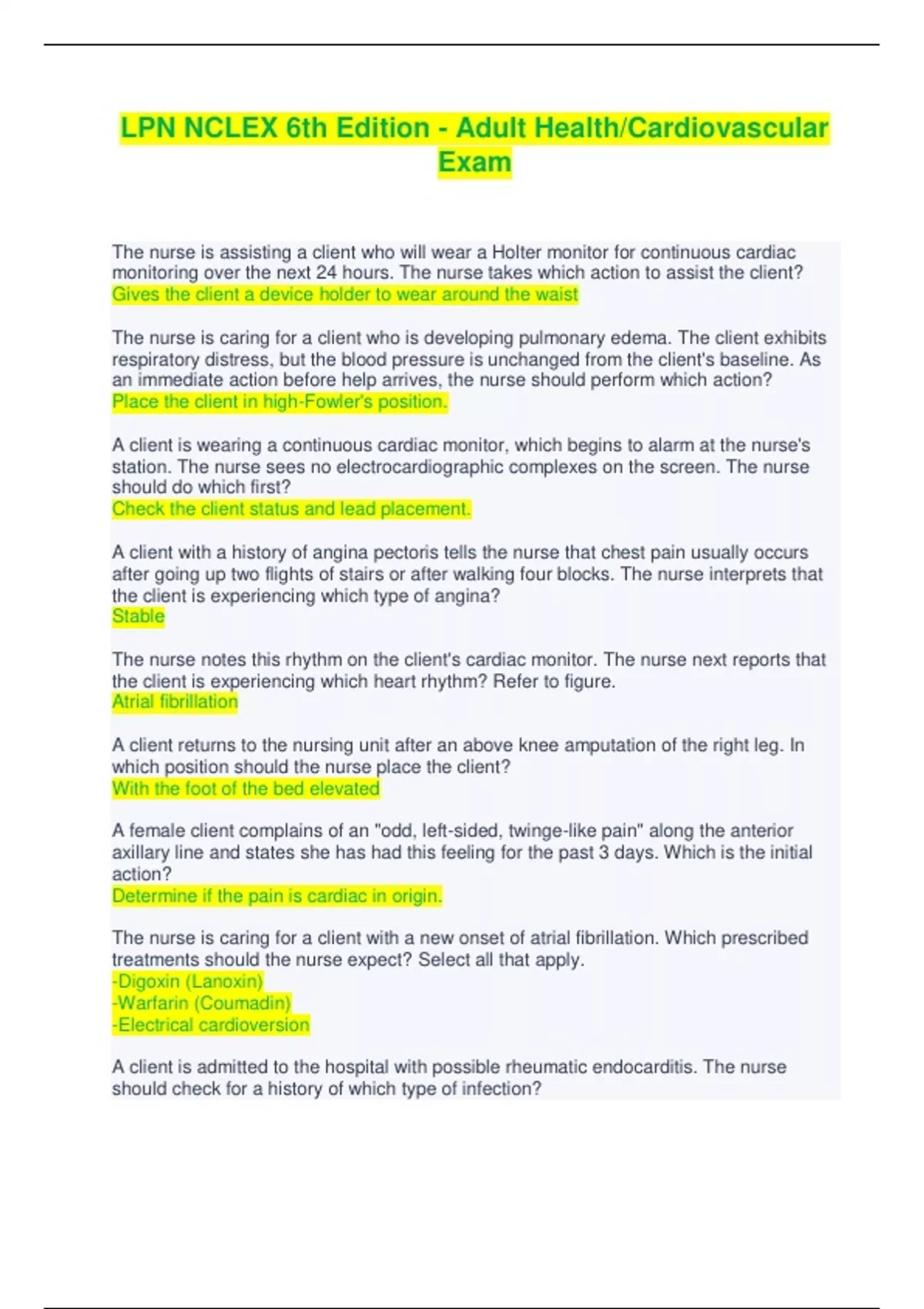 LPN NCLEX 6th Edition - Adult Health/Cardiovascular Exam

The nurse is assisting a client who will wear a Holter monitor for continuous cardiac monitoring over the next 24 hours. The nurse takes which action to assist the client?
Gives the client a device holder to wear around the waist

The nurse is caring for a client who is developing pulmonary edema. The client exhibits respiratory distress, but the blood pressure is unchanged from the client's baseline. As an immediate action before help arrives, the nurse should perform which action?
Place the client in high-Fowler's position.

A client is wearing a continuous cardiac monitor, which begins to alarm at the nurse's station. The nurse sees no electrocardiographic complexes on the screen. The nurse should do which first?
Check the client status and lead placement.

A client with a history of angina pectoris tells the nurse that chest pain usually occurs after going up two flights of stairs or after walking four blocks. The nurse interprets that the client is experiencing which type of angina?
Stable

The nurse notes this rhythm on the client's cardiac monitor. The nurse next reports that the client is experiencing which heart rhythm? Refer to figure.
Atrial fibrillation

A client returns to the nursing unit after an above knee amputation of the right leg. In which position should the nurse place the client?
With the foot of the bed elevated

A female client complains of an "odd, left-sided, twinge-like pain" along the anterior axillary line and states she has had this feeling for the past 3 days. Which is the initial action?
Determine if the pain is cardiac in origin.

The nurse is caring for a client with a new onset of atrial fibrillation. Which prescribed treatments should the nurse expect? Select all that apply.
-Digoxin (Lanoxin)
-Warfarin (Coumadin)
-Electrical cardioversion

A client is admitted to the hospital with possible rheumatic endocarditis. The nurse should check for a history of which type of infection?